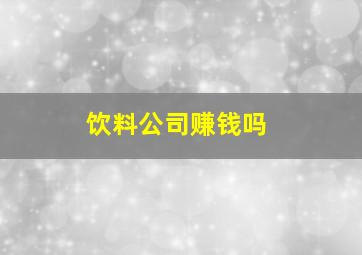 饮料公司赚钱吗